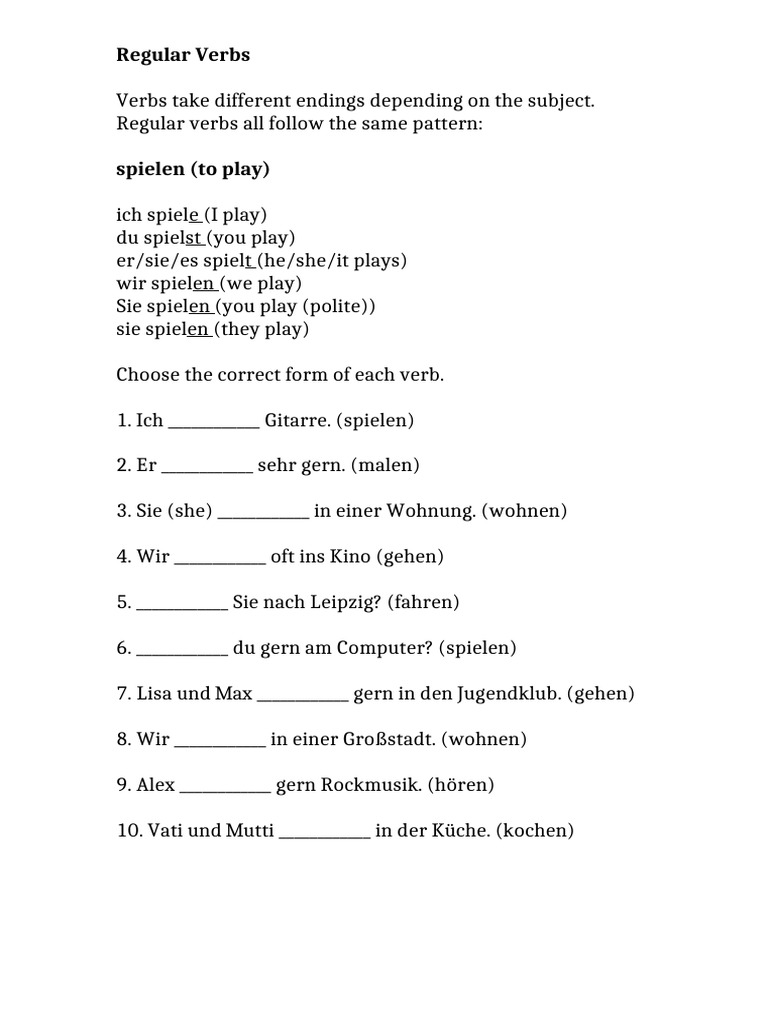 Regular Verbs

Verbs take different endings depending on the subject. Regular verbs all follow the same pattern:

spielen (to play)

ich spiele (I play)
du spielst (you play)
er/sie/es spielt (he/she/it plays)
wir spielen (we play)
Sie spielen (you play (polite))
sie spielen (they play)

Choose the correct form of each verb.

1. Ich __________ Gitarre. (spielen)

2. Er __________ sehr gern. (malen)

3. Sie (she) __________ in einer Wohnung. (wohnen)

4. Wir __________ oft ins Kino (gehen)

5. __________ Sie nach Leipzig? (fahren)

6. __________ du gern am Computer? (spielen)

7. Lisa und Max __________ gern in den Jugendklub. (gehen)

8. Wir __________ in einer Großstadt. (wohnen)

9. Alex __________ gern Rockmusik. (hören)

10. Vati und Mutti __________ in der Küche. (kochen)